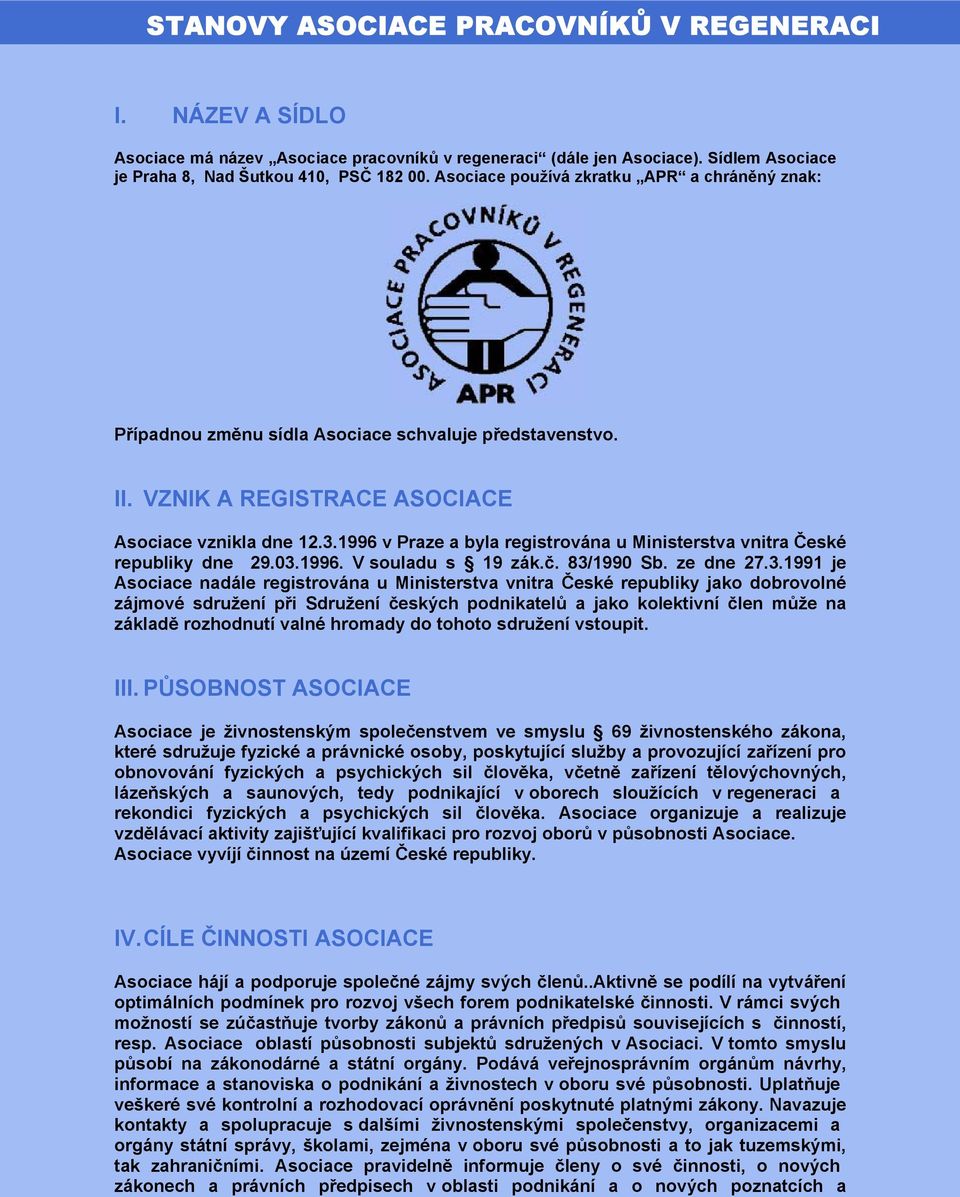 STANOVY ASOCIACE PRACOVNÍKŮ V REGENERACI

I. NÁZEV A SÍDLO

Asociace má název „Asociace pracovníků v regeneraci“ (dále jen Asociace). Sídlem Asociace je Praha 8, Nad Šutkou 410, PSČ 182 00. Asociace používá zkratku „APR“ a chráněný znak:

ASOCIACE PRACOVNÍKŮ V REGENERACI
APR

Případnou změnu sídla Asociace schvaluje představenstvo.

II. VZNIK A REGISTRACE ASOCIACE

Asociace vznikla dne 12.3.1996 v Praze a byla registrována u Ministerstva vnitra České republiky dne 29.03.1996. V souladu s § 19 zák.č. 83/1990 Sb. ze dne 27.3.1991 je Asociace nadále registrována u Ministerstva vnitra České republiky jako dobrovolné zájmové sdružení při Sdružení českých podnikatelů a jako kolektivní člen může na základě rozhodnutí valné hromady do tohoto sdružení vstoupit.

III. PŮSOBNOST ASOCIACE

Asociace je živnostenským společenstvem ve smyslu § 69 živnostenského zákona, které sdružuje fyzické a právnické osoby, poskytující služby a provozující zařízení pro obnovování fyzických a psychických sil člověka, včetně zařízení tělovýchovných, lázeňských a saunových, tedy podnikající v oborech sloužících v regeneraci a rekondici fyzických a psychických sil člověka. Asociace organizuje a realizuje vzdělávací aktivity zajišťující kvalifikaci pro rozvoj oborů v působnosti Asociace. Asociace vyvíjí činnost na území České republiky.

IV. CÍLE ČINNOSTI ASOCIACE

Asociace hájí a podporuje společné zájmy svých členů..Aktivně se podílí na vytváření optimálních podmínek pro rozvoj všech forem podnikatelské činnosti. V rámci svých možností se zúčastňuje tvorby zákonů a právních předpisů souvisejících s činností, resp. Asociace oblastí působnosti subjektů sdružených v Asociaci. V tomto smyslu působí na zákonodárné a státní orgány. Podává veřejnosprávním orgánům návrhy, informace a stanoviska o podnikání a živnostech v oboru své působnosti. Uplatňuje veškeré své kontrolní a rozhodovací oprávnění poskytnuté platnými zákony. Navazuje kontakty a spolupracuje s dalšími živnostenskými společenstvy, organizacemi a orgány státní správy, školami, zejména v oboru své působnosti a to jak tuzemskými, tak zahraničními. Asociace pravidelně informuje členy o své činnosti, o nových zákonech a právních předpisech v oblasti podnikání a o nových poznatcích a